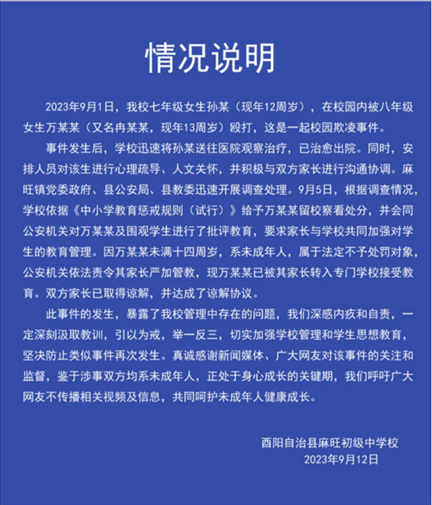 情况说明

2023年9月1日，我校七年级女生孙某（现年12周岁），在校园内被八年级女生万某某（又名冉某某，现年13周岁）殴打，这是一起校园欺凌事件。

事件发生后，学校迅速将孙某送往医院观察治疗，已治愈出院。同时，安排人员对该生进行心理疏导、人文关怀，并积极与双方家长进行沟通协调。麻旺镇党委政府、县公安局、县教委迅速开展调查处理。9月5日，根据调查情况，学校依据《中小学教育惩戒规则（试行）》给予万某某留校察看处分，并会同公安机关对万某某及围观学生进行了批评教育，要求家长与学校共同加强对学生的教育管理。因万某某未满十四周岁，系未成年人，属于法定不予处罚对象，公安机关依法责令其家长严加管教，现万某某已被其家长转入专门学校接受教育。双方家长已取得谅解，并达成了谅解协议。

此事件的发生，暴露了我校管理中存在的问题，我们深感内疚和自责，一定深刻汲取教训，引以为戒，举一反三，切实加强学校管理和学生思想教育，坚决防止类似事件再次发生。真诚感谢新闻媒体、广大网友对该事件的关注和监督，鉴于涉事双方均系未成年人，正处于身心成长的关键期，我们呼吁广大网友不传播相关视频及信息，共同呵护未成年人健康成长。

酉阳自治县麻旺初级中学校
2023年9月12日